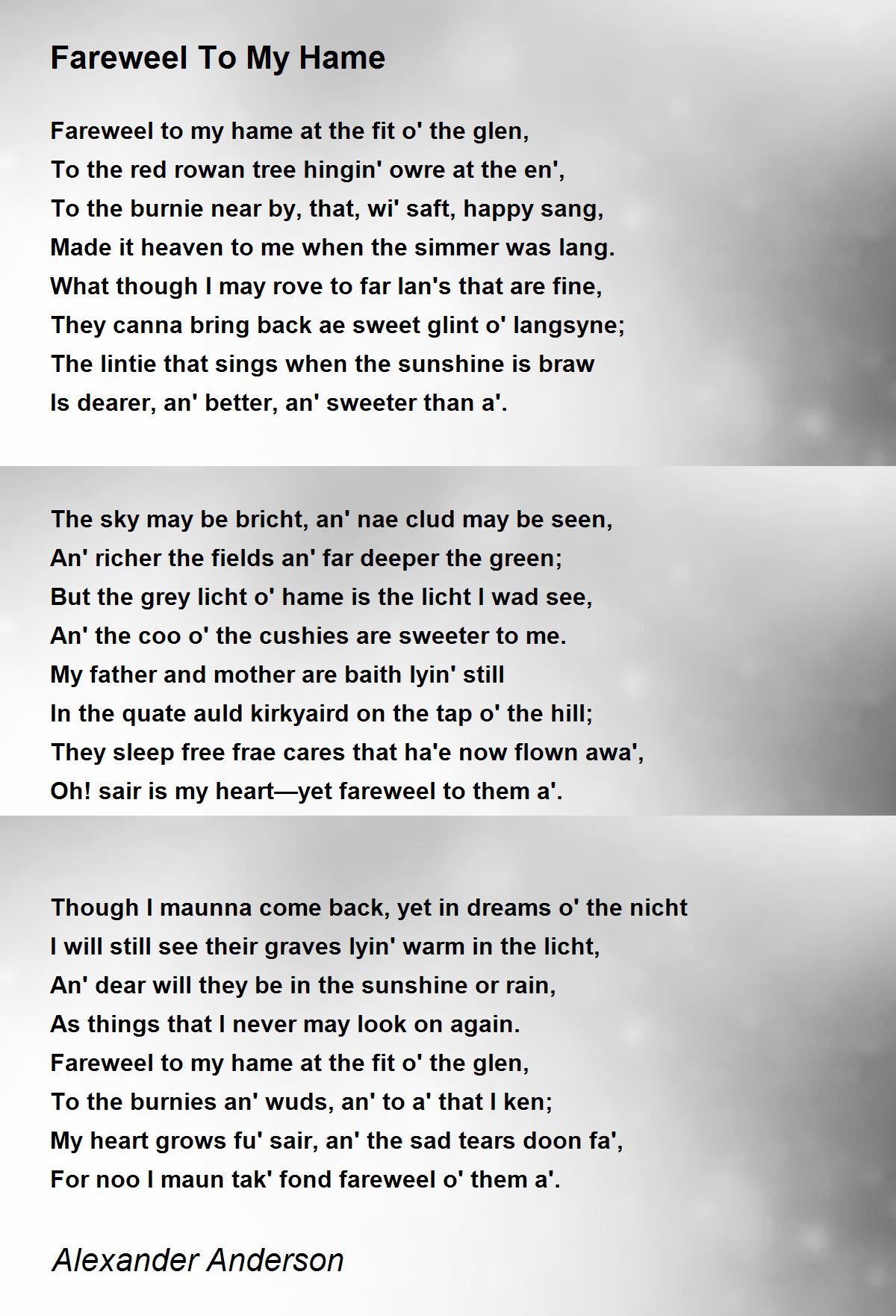 Fareweel To My Hame

Fareweel to my hame at the fit o' the glen,
To the red rowan tree hingin' owre at the en',
To the burnie near by, that, wi' saft, happy sang,
Made it heaven to me when the simmer was lang.
What though I may rove to far lan's that are fine,
They canna bring back ae sweet glint o' langsyne;
The lintie that sings when the sunshine is braw
Is dearer, an' better, an' sweeter than a'.

The sky may be bricht, an' nae clud may be seen,
An' richer the fields an' far deeper the green;
But the grey licht o' hame is the licht I wad see,
An' the coo o' the cushies are sweeter to me.
My father and mother are baith lyin' still
In the quate auld kirkyaird on the tap o' the hill;
They sleep free frae cares that ha'e now flown awa',
Oh! sair is my heart—yet fareweel to them a'.

Though I maunna come back, yet in dreams o' the nicht
I will still see their graves lyin' warm in the licht,
An' dear will they be in the sunshine or rain,
As things that I never may look on again.
Fareweel to my hame at the fit o' the glen,
To the burnies an' wuds, an' to a' that I ken;
My heart grows fu' sair, an' the sad tears doon fa',
For noo I maun tak' fond fareweel o' them a'.

Alexander Anderson